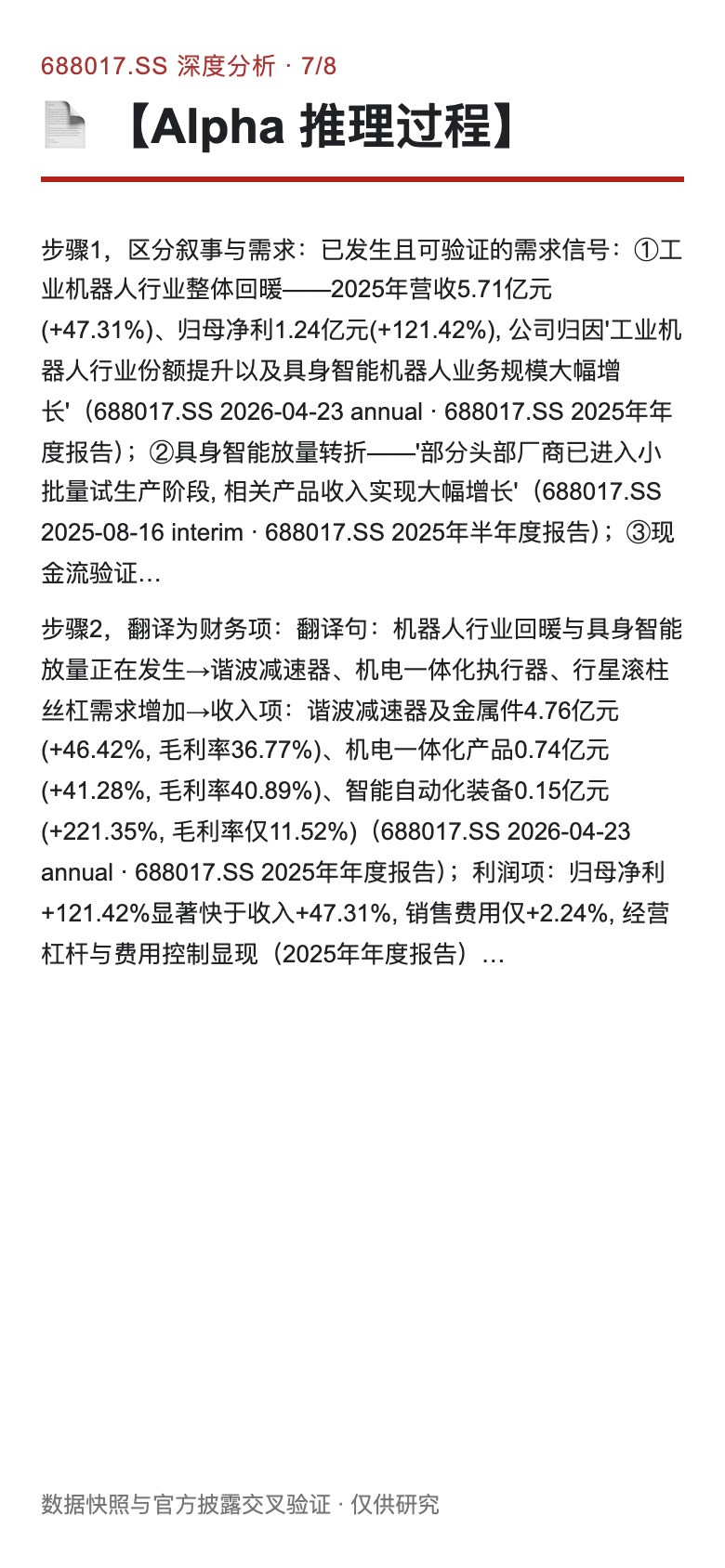 688017.SS 深度分析 · 7/8

【Alpha 推理过程】

步骤1，区分叙事与需求：已发生且可验证的需求信号：①工业机器人行业整体回暖——2025年营收5.71亿元(+47.31%)、归母净利1.24亿元(+121.42%), 公司归因'工业机器人行业份额提升以及具身智能机器人业务规模大幅增长'（688017.SS 2026-04-23 annual · 688017.SS 2025年年度报告）；②具身智能放量转折——'部分头部厂商已进入小批量试生产阶段, 相关产品收入实现大幅增长'（688017.SS 2025-08-16 interim · 688017.SS 2025年半年度报告）；③现金流验证…

步骤2，翻译为财务项：翻译句：机器人行业回暖与具身智能放量正在发生→谐波减速器、机电一体化执行器、行星滚柱丝杠需求增加→收入项：谐波减速器及金属件4.76亿元(+46.42%, 毛利率36.77%)、机电一体化产品0.74亿元(+41.28%, 毛利率40.89%)、智能自动化装备0.15亿元(+221.35%, 毛利率仅11.52%)（688017.SS 2026-04-23 annual · 688017.SS 2025年年度报告）；利润项：归母净利+121.42%显著快于收入+47.31%, 销售费用仅+2.24%, 经营杠杆与费用控制显现（2025年年度报告）…

数据快照与官方披露交叉验证 · 仅供研究